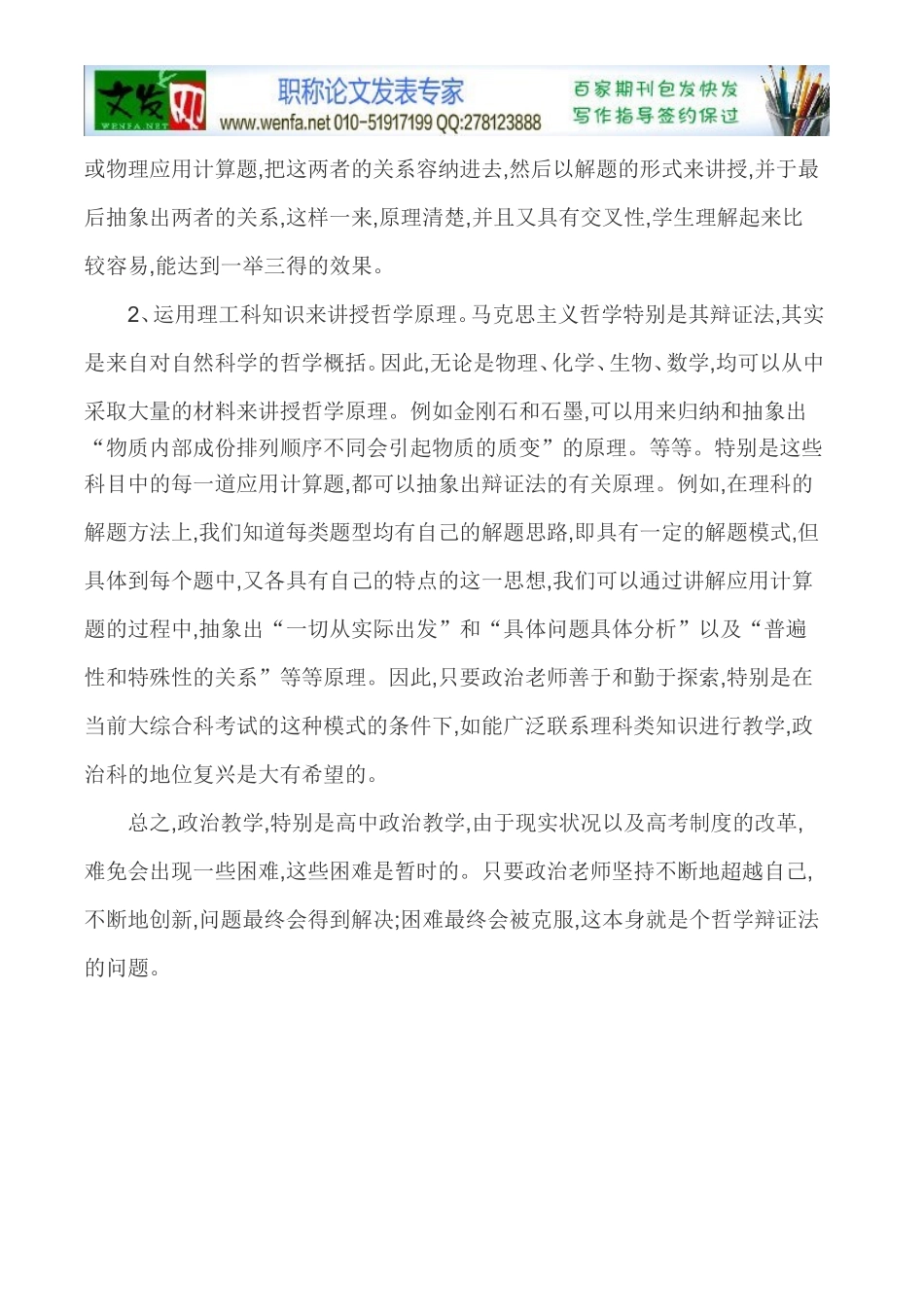 文发网
WENFA.NET
职称论文发表专家
www.wenfa.net 010-51917199 QQ:278123888
百家期刊包发快发
写作指导签约保过

或物理应用计算题,把这两者的关系容纳进去,然后以解题的形式来讲授,并于最后抽象出两者的关系,这样一来,原理清楚,并且又具有交叉性,学生理解起来比较容易,能达到一举三得的效果。

2、运用理工科知识来讲授哲学原理。马克思主义哲学特别是其辩证法,其实是来自对自然科学的哲学概括。因此,无论是物理、化学、生物、数学,均可以从中采取大量的材料来讲授哲学原理。例如金刚石和石墨,可以用来归纳和抽象出“物质内部成份排列顺序不同会引起物质的质变”的原理。等等。特别是这些科目中的每一道应用计算题,都可以抽象出辩证法的有关原理。例如,在理科的解题方法上,我们知道每类题型均有自己的解题思路,即具有一定的解题模式,但具体到每个题中,又各具有自己的特点的这一思想,我们可以通过讲解应用计算题的过程中,抽象出“一切从实际出发”和“具体问题具体分析”以及“普遍性和特殊性的关系”等等原理。因此,只要政治老师善于和勤于探索,特别是在当前大综合科考试的这种模式的条件下,如能广泛联系理科类知识进行教学,政治科的地位复兴是大有希望的。

总之,政治教学,特别是高中政治教学,由于现实状况以及高考制度的改革,难免会出现一些困难,这些困难是暂时的。只要政治老师坚持不断地超越自己,不断地创新,问题最终会得到解决;困难最终会被克服,这本身就是个哲学辩证法的问题。